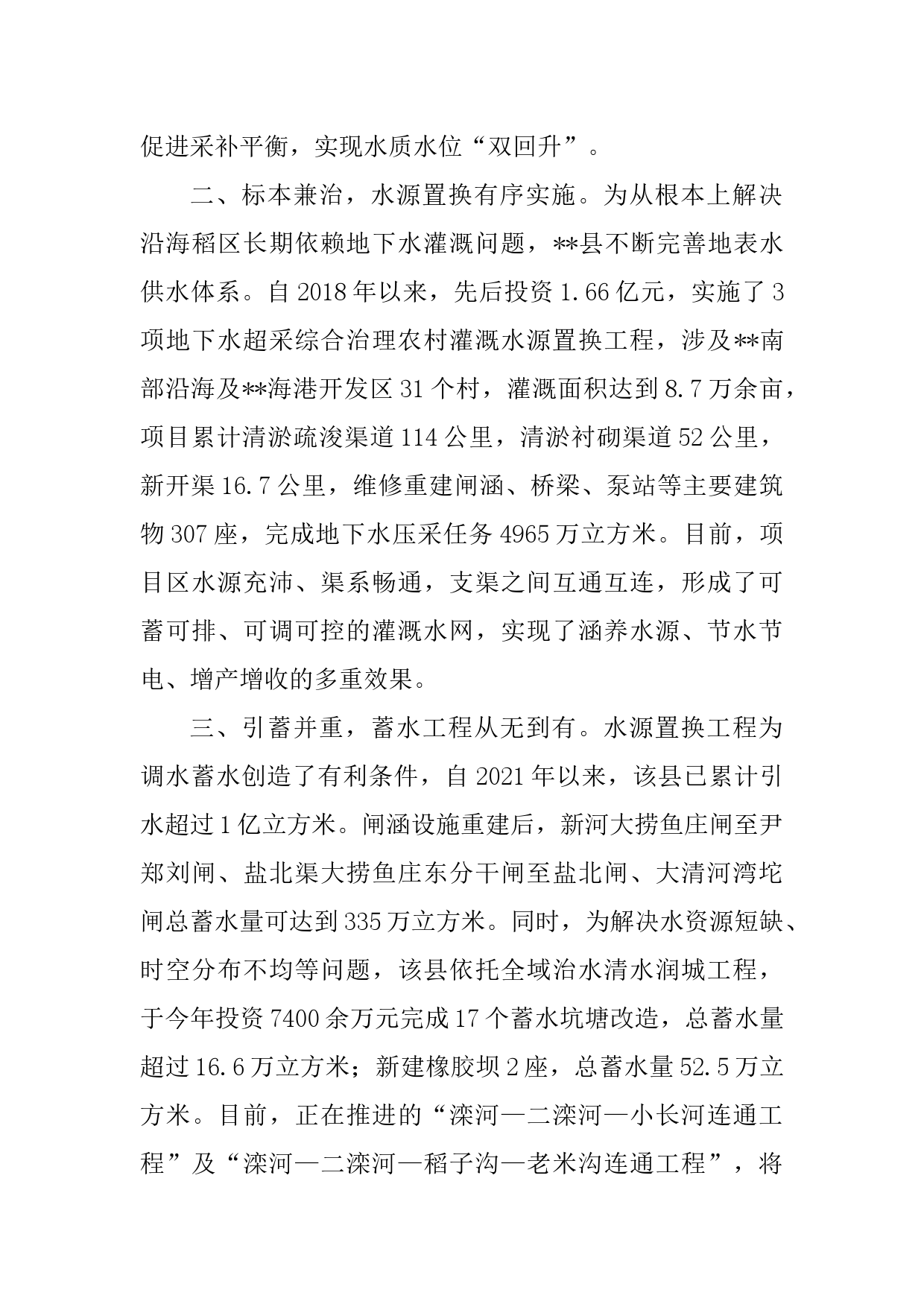 促进采补平衡，实现水质水位“双回升”。

二、标本兼治，水源置换有序实施。为从根本上解决沿海稻区长期依赖地下水灌溉问题，**县不断完善地表水供水体系。自2018年以来，先后投资1.66亿元，实施了3项地下水超采综合治理农村灌溉水源置换工程，涉及**南部沿海及**海港开发区31个村，灌溉面积达到8.7万余亩，项目累计清淤疏浚渠道114公里，清淤衬砌渠道52公里，新开渠16.7公里，维修重建闸涵、桥梁、泵站等主要建筑物307座，完成地下水压采任务4965万立方米。目前，项目区水源充沛、渠系畅通，支渠之间互通互连，形成了可蓄可排、可调可控的灌溉水网，实现了涵养水源、节水节电、增产增收的多重效果。

三、引蓄并重，蓄水工程从无到有。水源置换工程为调水蓄水创造了有利条件，自2021年以来，该县已累计引水超过1亿立方米。闸涵设施重建后，新河大捞鱼庄闸至尹郑刘闸、盐北渠大捞鱼庄东分干闸至盐北闸、大清河湾坨闸总蓄水量可达到335万立方米。同时，为解决水资源短缺、时空分布不均等问题，该县依托全域治水清水润城工程，于今年投资7400余万元完成17个蓄水坑塘改造，总蓄水量超过16.6万立方米；新建橡胶坝2座，总蓄水量52.5万立方米。目前，正在推进的“滦河—二滦河—小长河连通工程”及“滦河—二滦河—稻子沟—老米沟连通工程”，将